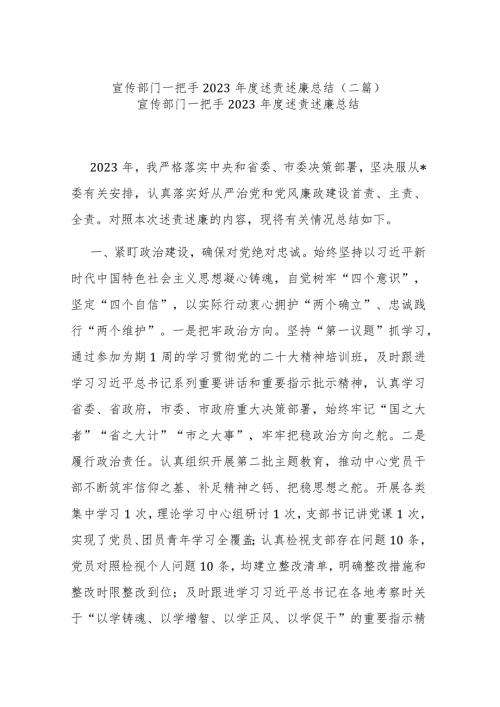 宣传部门一把手 2023 年度述责述廉总结（二篇）
宣传部门一把手 2023 年度述责述廉总结

2023 年，我严格落实中央和省委、市委决策部署，坚决服从*委有关安排，认真落实好从严治党和党风廉政建设首责、主责、全责。对照本次述责述廉的内容，现将有关情况总结如下。

一、紧盯政治建设，确保对党绝对忠诚。始终坚持以习近平新时代中国特色社会主义思想凝心铸魂，自觉树牢“四个意识”，坚定“四个自信”，以实际行动衷心拥护“两个确立”、忠诚践行“两个维护”。一是把牢政治方向。坚持“第一议题”抓学习，通过参加为期 1 周的学习贯彻党的二十大精神培训班，及时跟进学习习近平总书记系列重要讲话和重要指示批示精神，认真学习省委、省政府，市委、市政府重大决策部署，始终牢记“国之大者”“省之大计”“市之大事”，牢牢把稳政治方向之舵。二是履行政治责任。认真组织开展第二批主题教育，推动中心党员干部不断筑牢信仰之基、补足精神之钙、把稳思想之舵。开展各类集中学习 1 次，理论学习中心组研讨 1 次，支部书记讲党课 1 次，实现了党员、团员青年学习全覆盖；认真检视支部存在问题 10 条，党员对照检视个人问题 10 条，均建立整改清单，明确整改措施和整改时限整改到位；及时跟进学习习近平总书记在各地考察时关于“以学铸魂、以学增智、以学正风、以学促干”的重要指示精